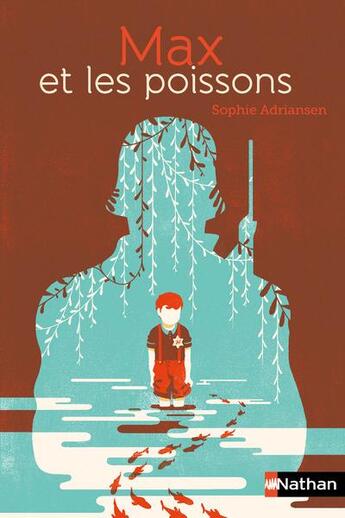 Max
et les poissons

Sophie Adriansen

Nathan